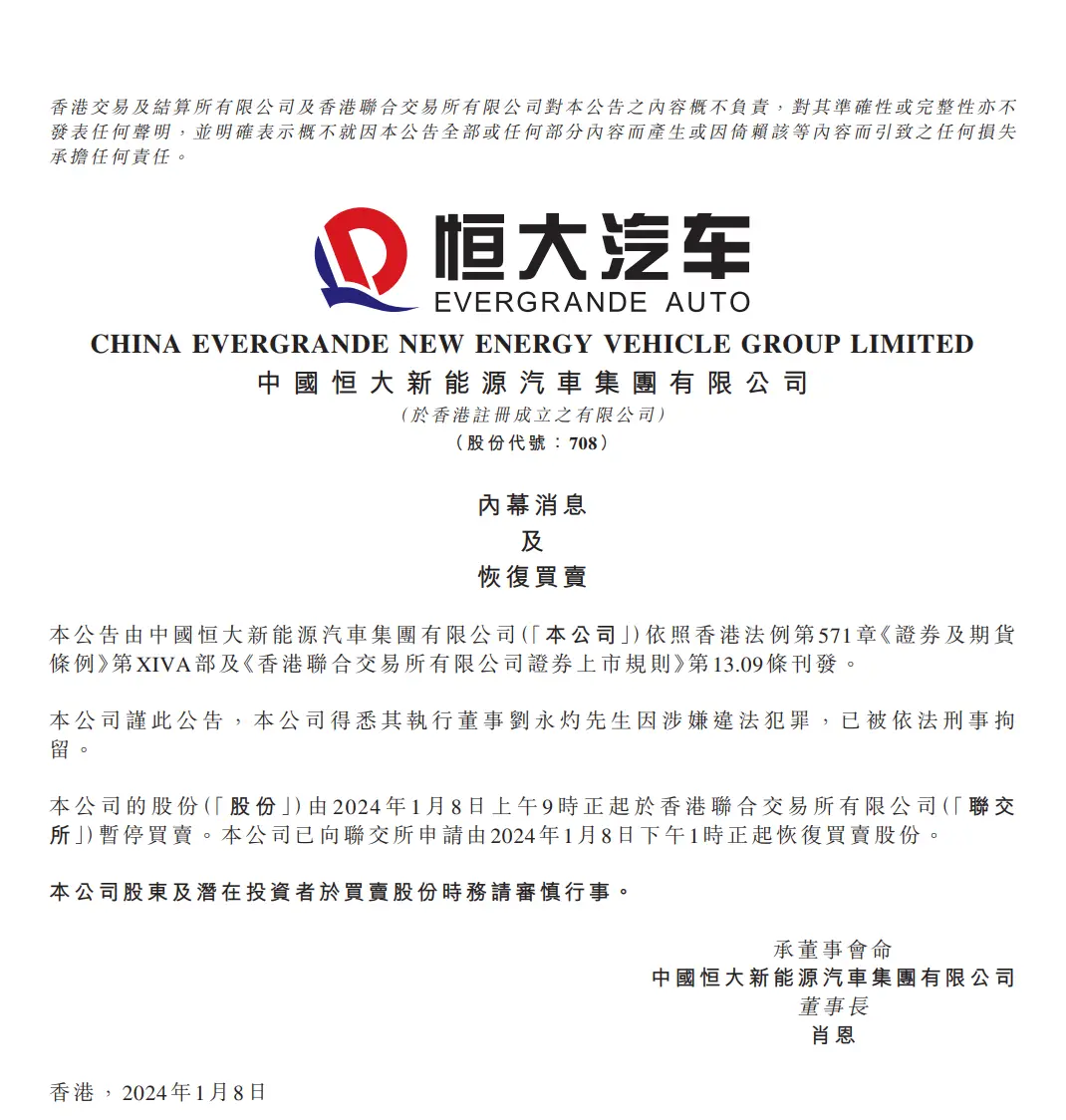 香港交易及結算所有限公司及香港聯合交易所有限公司對本公告之內容概不負責，對其準確性或完整性亦不發表任何聲明，並明確表示概不就因本公告全部或任何部分內容而產生或因倚賴該等內容而引致之任何損失承擔任何責任。

恒大汽车
EVERGRANDE AUTO

CHINA EVERGRANDE NEW ENERGY VEHICLE GROUP LIMITED
中國恒大新能源汽車集團有限公司
（於香港註冊成立之有限公司）
（股份代號：708）

內幕消息
及
恢復買賣

本公告由中國恒大新能源汽車集團有限公司（「本公司」）依照香港法例第571章《證券及期貨條例》第XIVA部及《香港聯合交易所有限公司證券上市規則》第13.09條刊發。

本公司謹此公告，本公司得悉其執行董事劉永灼先生因涉嫌違法犯罪，已被依法刑事拘留。

本公司的股份（「股份」）由2024年1月8日上午9時正起於香港聯合交易所有限公司（「聯交所」）暫停買賣。本公司已向聯交所申請由2024年1月8日下午1時正起恢復買賣股份。

本公司股東及潛在投資者於買賣股份時務請審慎行事。

承董事會命
中國恒大新能源汽車集團有限公司
董事長
肖恩

香港，2024年1月8日